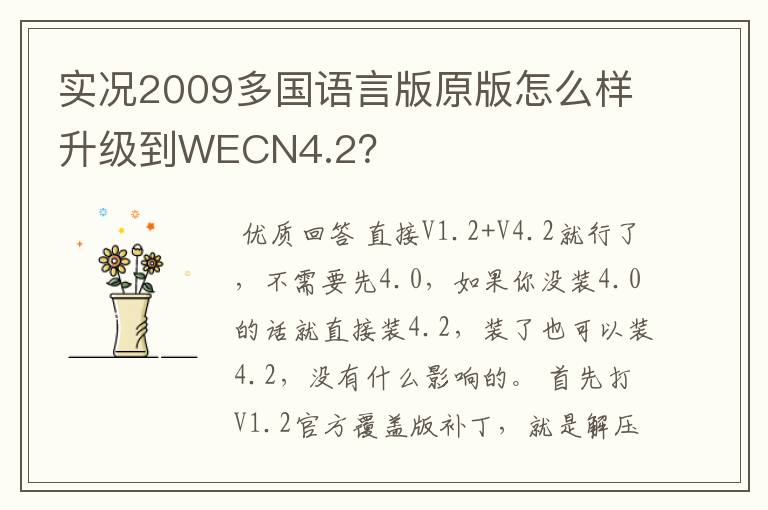 实况2009多国语言版原版怎么样升级到WECN4.2?

优质回答 直接V1.2+V4.2就行了，不需要先4.0，如果你没装4.0的话就直接装4.2，装了也可以装4.2，没有什么影响的。首先打V1.2官方覆盖版补丁，就是解压